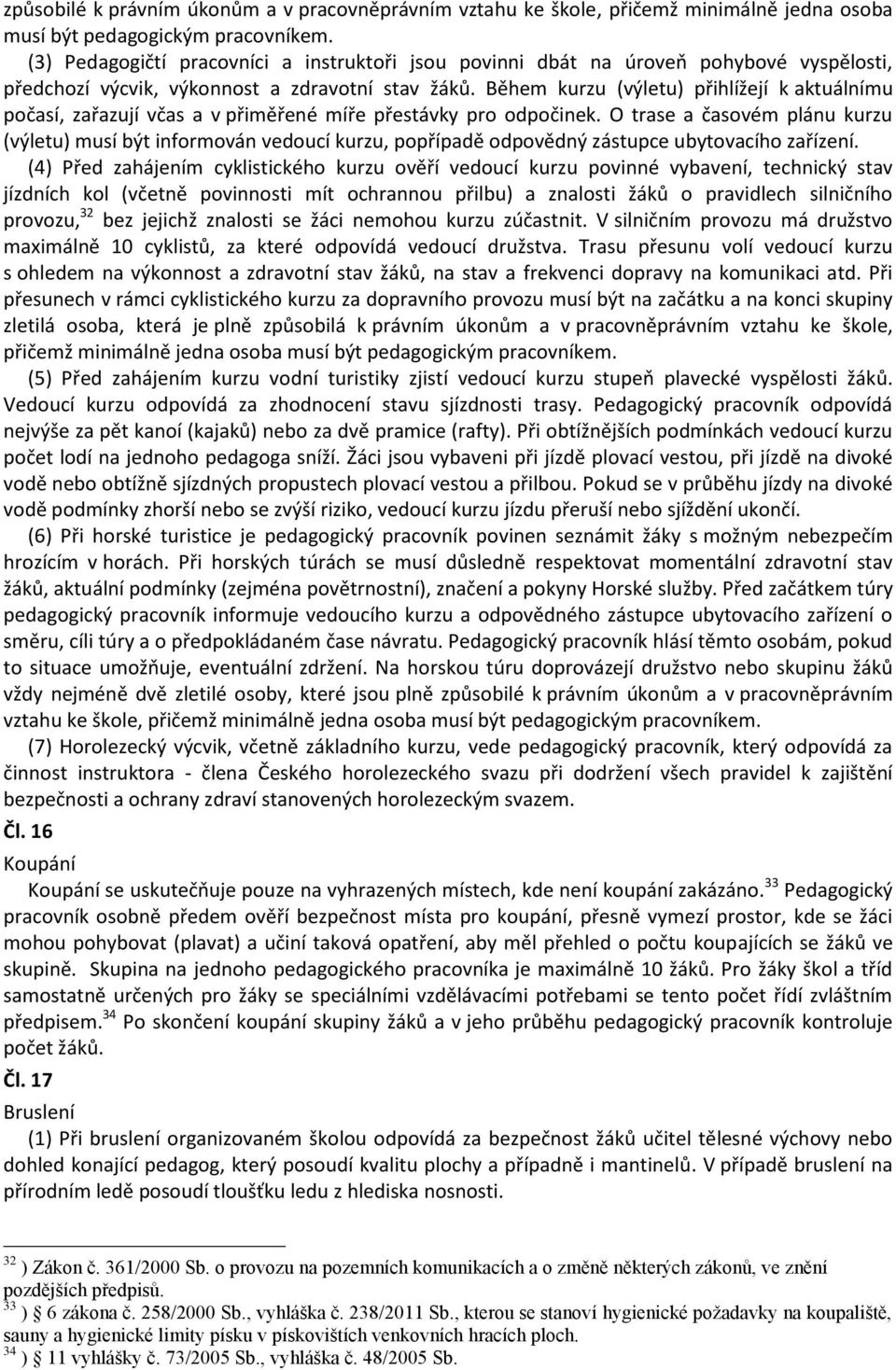 způsobilé k právním úkonům a v pracovněprávním vztahu ke škole, přičemž minimálně jedna osoba musí být pedagogickým pracovníkem.

(3) Pedagogičtí pracovníci a instruktoři jsou povinni dbát na úroveň pohybové vyspělosti, předchozí výcvik, výkonnost a zdravotní stav žáků. Během kurzu (výletu) přihlížejí k aktuálnímu počasí, zařazují včas a v přiměřené míře přestávky pro odpočinek. O trase a časovém plánu kurzu (výletu) musí být informován vedoucí kurzu, popřípadě odpovědný zástupce ubytovacího zařízení.

(4) Před zahájením cyklistického kurzu ověří vedoucí kurzu povinné vybavení, technický stav jízdních kol (včetně povinnosti mít ochrannou přilbu) a znalosti žáků o pravidlech silničního provozu,$^{32}$ bez jejichž znalosti se žáci nemohou kurzu zúčastnit. V silničním provozu má družstvo maximálně 10 cyklistů, za které odpovídá vedoucí družstva. Trasu přesunu volí vedoucí kurzu s ohledem na výkonnost a zdravotní stav žáků, na stav a frekvenci dopravy na komunikaci atd. Při přesunech v rámci cyklistického kurzu za dopravního provozu musí být na začátku a na konci skupiny zletilá osoba, která je plně způsobilá k právním úkonům a v pracovněprávním vztahu ke škole, přičemž minimálně jedna osoba musí být pedagogickým pracovníkem.

(5) Před zahájením kurzu vodní turistiky zjistí vedoucí kurzu stupeň plavecké vyspělosti žáků. Vedoucí kurzu odpovídá za zhodnocení stavu sjízdnosti trasy. Pedagogický pracovník odpovídá nejvýše za pět kanoí (kajaků) nebo za dvě pramice (rafty). Při obtížnějších podmínkách vedoucí kurzu počet lodí na jednoho pedagoga sníží. Žáci jsou vybaveni při jízdě plovací vestou, při jízdě na divoké vodě nebo obtížně sjízdných propustech plovací vestou a přilbou. Pokud se v průběhu jízdy na divoké vodě podmínky zhorší nebo se zvýší riziko, vedoucí kurzu jízdu přeruší nebo sjíždění ukončí.

(6) Při horské turistice je pedagogický pracovník povinen seznámit žáky s možným nebezpečím hrozícím v horách. Při horských túrách se musí důsledně respektovat momentální zdravotní stav žáků, aktuální podmínky (zejména povětrnostní), značení a pokyny Horské služby. Před začátkem túry pedagogický pracovník informuje vedoucího kurzu a odpovědného zástupce ubytovacího zařízení o směru, cíli túry a o předpokládaném čase návratu. Pedagogický pracovník hlásí těmto osobám, pokud to situace umožňuje, eventuální zdržení. Na horskou túru doprovázejí družstvo nebo skupinu žáků vždy nejméně dvě zletilé osoby, které jsou plně způsobilé k právním úkonům a v pracovněprávním vztahu ke škole, přičemž minimálně jedna osoba musí být pedagogickým pracovníkem.

(7) Horolezecký výcvik, včetně základního kurzu, vede pedagogický pracovník, který odpovídá za činnost instruktora - člena Českého horolezeckého svazu při dodržení všech pravidel k zajištění bezpečnosti a ochrany zdraví stanovených horolezeckým svazem.

Čl. 16

Koupání

Koupání se uskutečňuje pouze na vyhrazených místech, kde není koupání zakázáno.$^{33}$ Pedagogický pracovník osobně předem ověří bezpečnost místa pro koupání, přesně vymezí prostor, kde se žáci mohou pohybovat (plavat) a učiní taková opatření, aby měl přehled o počtu koupajících se žáků ve skupině. Skupina na jednoho pedagogického pracovníka je maximálně 10 žáků. Pro žáky škol a tříd samostatně určených pro žáky se speciálními vzdělávacími potřebami se tento počet řídí zvláštním předpisem.$^{34}$ Po skončení koupání skupiny žáků a v jeho průběhu pedagogický pracovník kontroluje počet žáků.

Čl. 17

Bruslení

(1) Při bruslení organizovaném školou odpovídá za bezpečnost žáků učitel tělesné výchovy nebo dohled konající pedagog, který posoudí kvalitu plochy a případně i mantinelů. V případě bruslení na přírodním ledě posoudí tloušťku ledu z hlediska nosnosti.

$^{32}$ ) Zákon č. 361/2000 Sb. o provozu na pozemních komunikacích a o změně některých zákonů, ve znění pozdějších předpisů.
$^{33}$ ) § 6 zákona č. 258/2000 Sb., vyhláška č. 238/2011 Sb., kterou se stanoví hygienické požadavky na koupaliště, sauny a hygienické limity písku v pískovištích venkovních hracích ploch.
$^{34}$ ) § 11 vyhlášky č. 73/2005 Sb., vyhláška č. 48/2005 Sb.